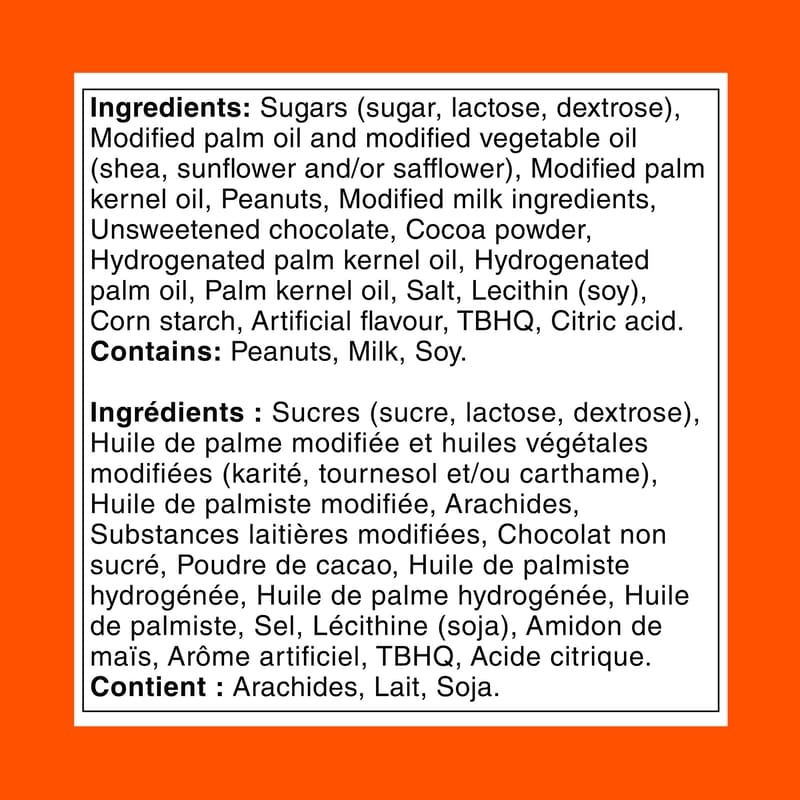 Ingredients: Sugars (sugar, lactose, dextrose), Modified palm oil and modified vegetable oil (shea, sunflower and/or safflower), Modified palm kernel oil, Peanuts, Modified milk ingredients, Unsweetened chocolate, Cocoa powder, Hydrogenated palm kernel oil, Hydrogenated palm oil, Palm kernel oil, Salt, Lecithin (soy), Corn starch, Artificial flavour, TBHQ, Citric acid. Contains: Peanuts, Milk, Soy.

Ingrédients : Sucres (sucre, lactose, dextrose), Huile de palme modifiée et huiles végétales modifiées (karité, tournesol et/ou carthame), Huile de palmiste modifiée, Arachides, Substances laitières modifiées, Chocolat non sucré, Poudre de cacao, Huile de palmiste hydrogénée, Huile de palme hydrogénée, Huile de palmiste, Sel, Lécithine (soja), Amidon de maïs, Arôme artificiel, TBHQ, Acide citrique. Contient : Arachides, Lait, Soja.